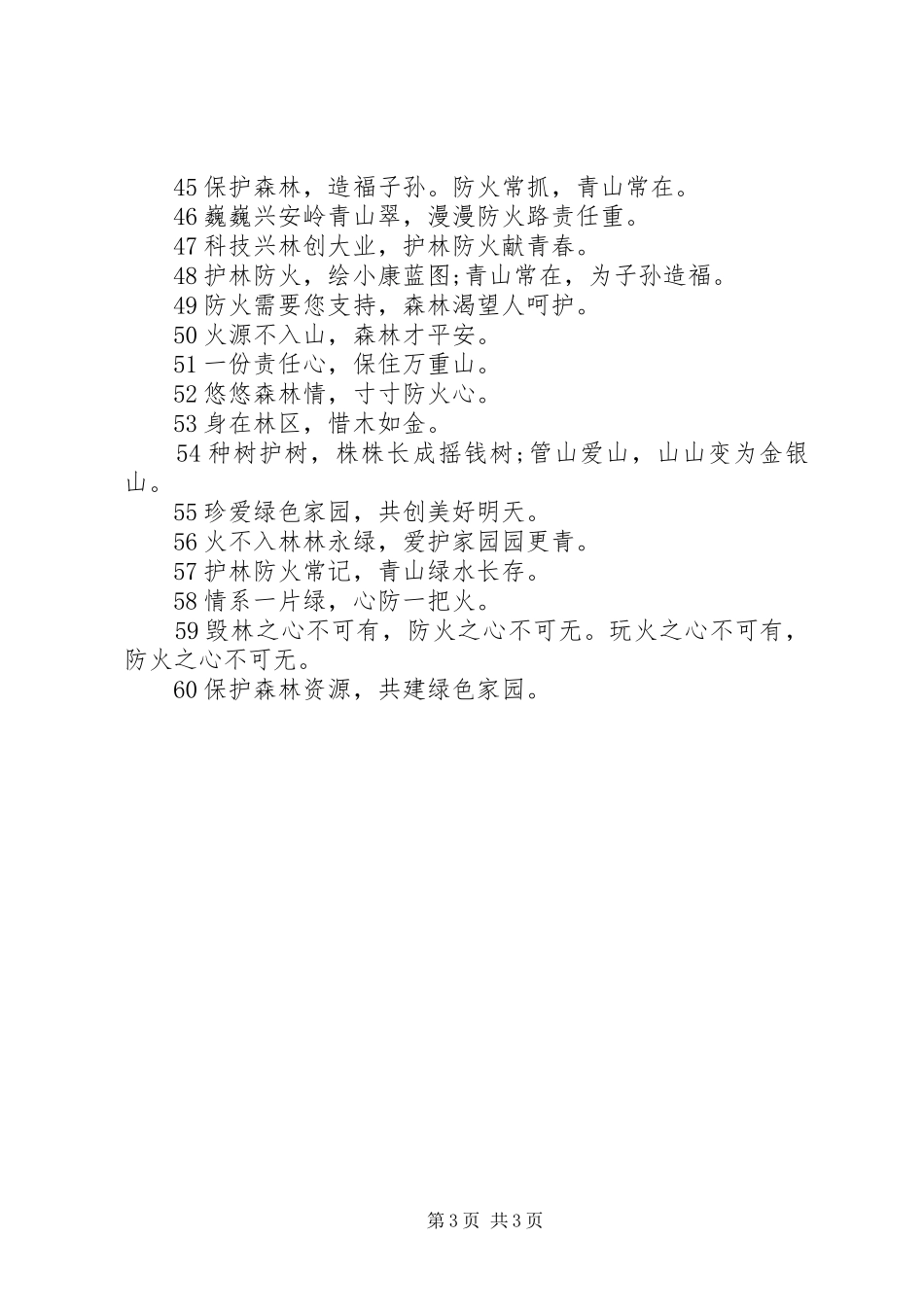 45 保护森林，造福子孙。防火常抓，青山常在。

46 巍巍兴安岭青山翠，漫漫防火路责任重。

47 科技兴林创大业，护林防火献青春。

48 护林防火，绘小康蓝图;青山常在，为子孙造福。

49 防火需要您支持，森林渴望人呵护。

50 火源不入山，森林才平安。

51 一份责任心，保住万重山。

52 悠悠森林情，寸寸防火心。

53 身在林区，惜木如金。

54 种树护树，株株长成摇钱树;管山爱山，山山变为金银山。

55 珍爱绿色家园，共创美好明天。

56 火不入林林永绿，爱护家园园更青。

57 护林防火常记，青山绿水长存。

58 情系一片绿，心防一把火。

59 毁林之心不可有，防火之心不可无。玩火之心不可有，防火之心不可无。

60 保护森林资源，共建绿色家园。

第 3 页 共 3 页